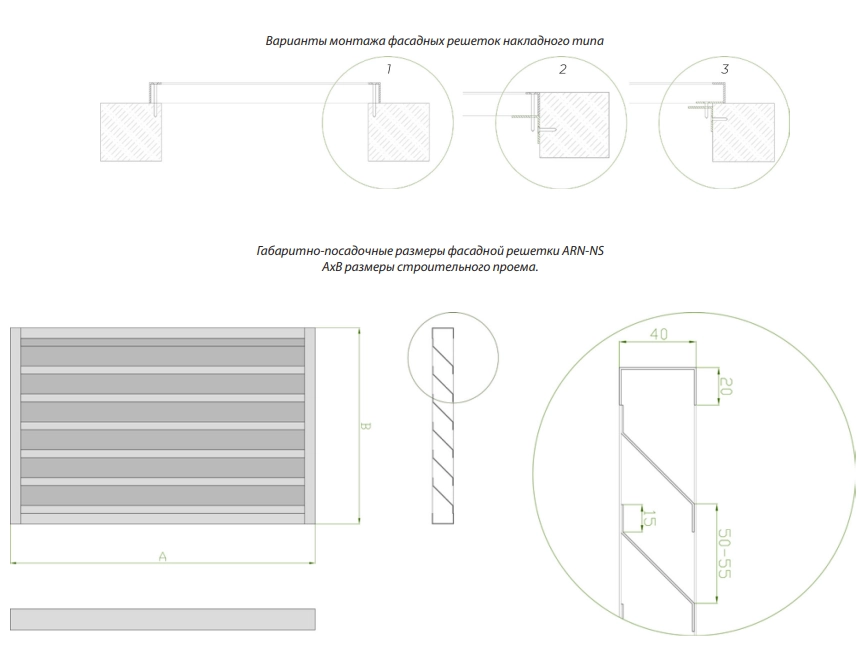 Варианты монтажа фасадных решеток накладного типа

1

2

3

Габаритно-посадочные размеры фасадной решетки ARN-NS
AxB размеры строительного проема.

B

A

40

20

15

50-55